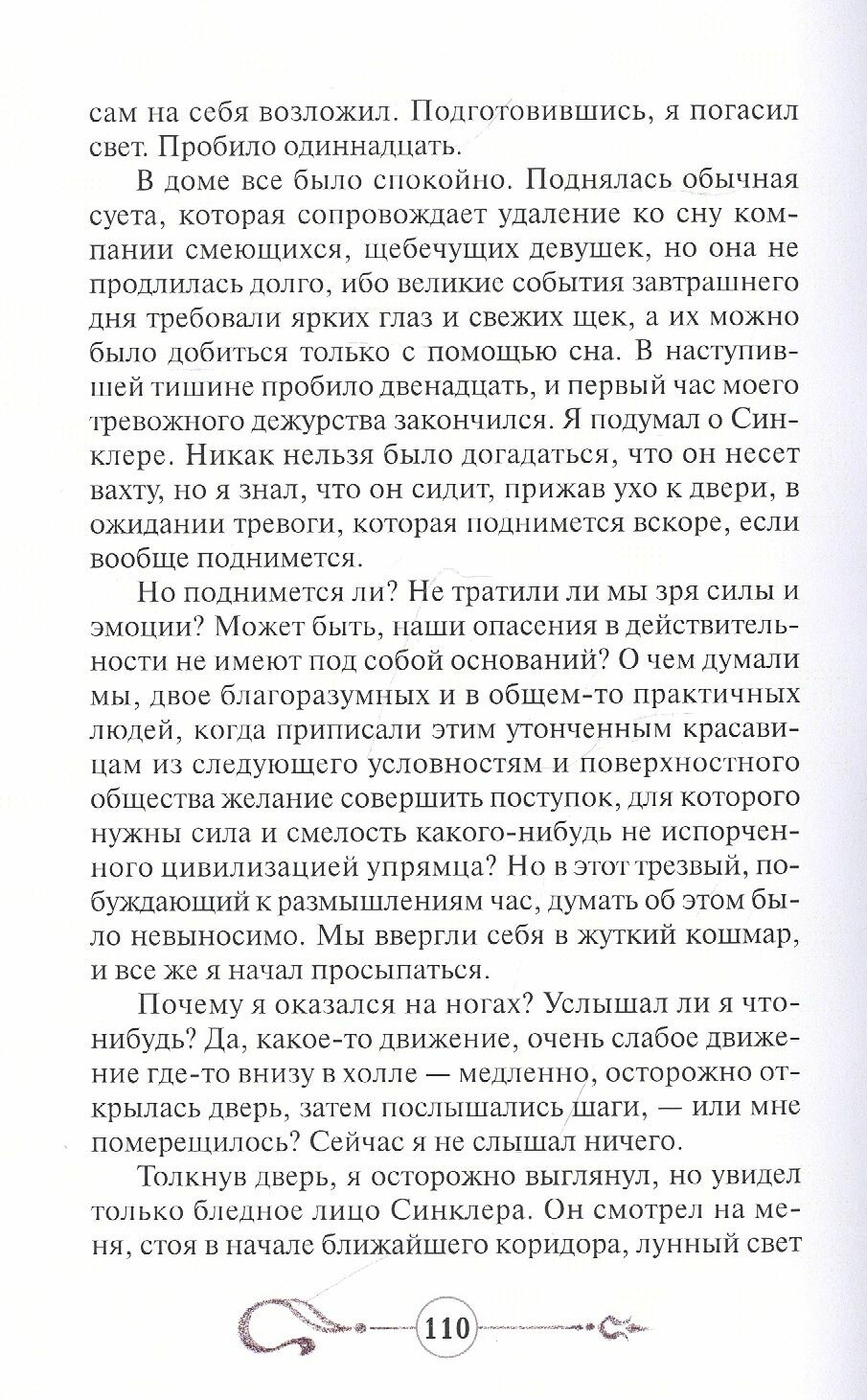 сам на себя возложил. Подготовившись, я погасил свет. Пробило одиннадцать.

В доме все было спокойно. Поднялась обычная суета, которая сопровождает удаление ко сну компании смеющихся, щебечущих девушек, но она не продлилась долго, ибо великие события завтрашнего дня требовали ярких глаз и свежих щек, а их можно было добиться только с помощью сна. В наступившей тишине пробило двенадцать, и первый час моего тревожного дежурства закончился. Я подумал о Синклере. Никак нельзя было догадаться, что он несет вахту, но я знал, что он сидит, прижав ухо к двери, в ожидании тревоги, которая поднимется вскоре, если вообще поднимется.

Но поднимется ли? Не тратили ли мы зря силы и эмоции? Может быть, наши опасения в действительности не имеют под собой оснований? О чем думали мы, двое благоразумных и в общем-то практичных людей, когда приписали этим утонченным красавицам из следующего условностям и поверхностного общества желание совершить поступок, для которого нужны сила и смелость какого-нибудь не испорченного цивилизацией упрямца? Но в этот трезвый, побуждающий к размышлениям час, думать об этом было невыносимо. Мы ввергли себя в жуткий кошмар, и все же я начал просыпаться.

Почему я оказался на ногах? Услышал ли я что-нибудь? Да, какое-то движение, очень слабое движение где-то внизу в холле — медленно, осторожно открылась дверь, затем послышались шаги, — или мне померещилось? Сейчас я не слышал ничего.

Толкнув дверь, я осторожно выглянул, но увидел только бледное лицо Синклера. Он смотрел на меня, стоя в начале ближайшего коридора, лунный свет

110